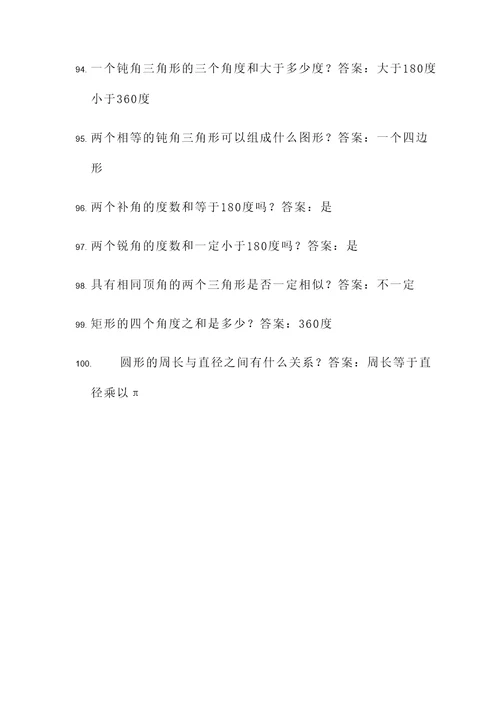 94. 一个钝角三角形的三个角度和大于多少度？答案：大于180度小于360度

95. 两个相等的钝角三角形可以组成什么图形？答案：一个四边形

96. 两个补角的度数和等于180度吗？答案：是

97. 两个锐角的度数和一定小于180度吗？答案：是

98. 具有相同顶角的两个三角形是否一定相似？答案：不一定

99. 矩形的四个角度之和是多少？答案：360度

100. 圆形的周长与直径之间有什么关系？答案：周长等于直径乘以π